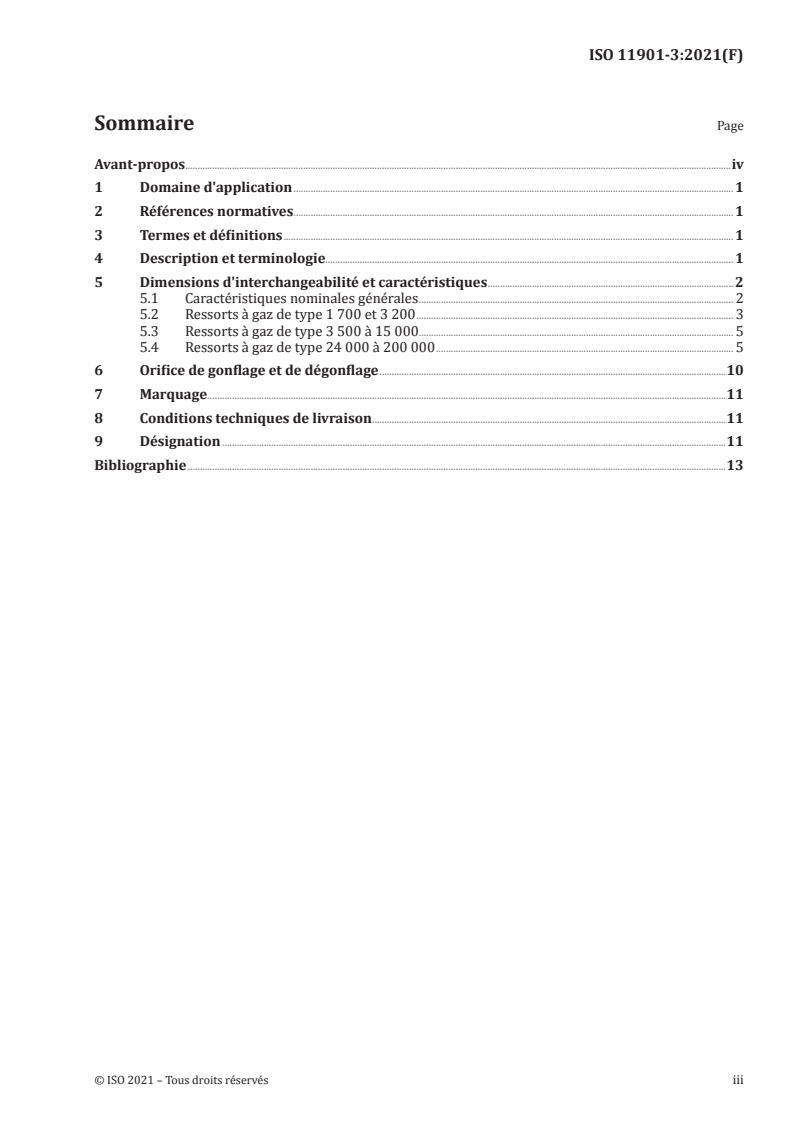 ISO 11901-3:2021(F)

Sommaire

Page

Avant-propos iv
1 Domaine d'application 1
2 Références normatives 1
3 Termes et définitions 1
4 Description et terminologie 1
5 Dimensions d'interchangeabilité et caractéristiques 2
5.1 Caractéristiques nominales générales 2
5.2 Ressorts à gaz de type 1 700 et 3 200 3
5.3 Ressorts à gaz de type 3 500 à 15 000 5
5.4 Ressorts à gaz de type 24 000 à 200 000 5
6 Orifice de gonflage et de dégonflage 10
7 Marquage 11
8 Conditions techniques de livraison 11
9 Désignation 11
Bibliographie 13

© ISO 2021 – Tous droits réservés iii